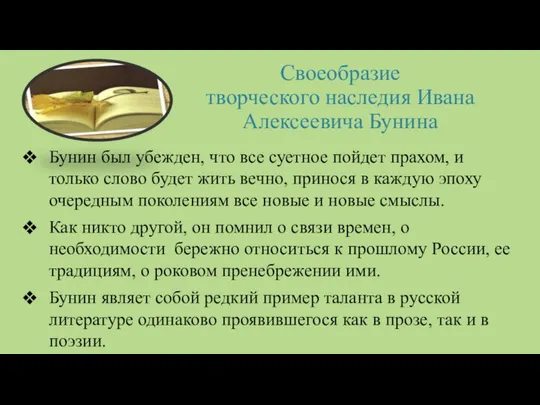 Своеобразие творческого наследия Ивана Алексеевича Бунина

❖ Бунин был убежден, что все суетное пойдет прахом, и только слово будет жить вечно, принося в каждую эпоху очередным поколениям все новые и новые смыслы.

❖ Как никто другой, он помнил о связи времен, о необходимости бережно относиться к прошлому России, ее традициям, о роковом пренебрежении ими.

❖ Бунин являет собой редкий пример таланта в русской литературе одинаково проявившегося как в прозе, так и в поэзии.